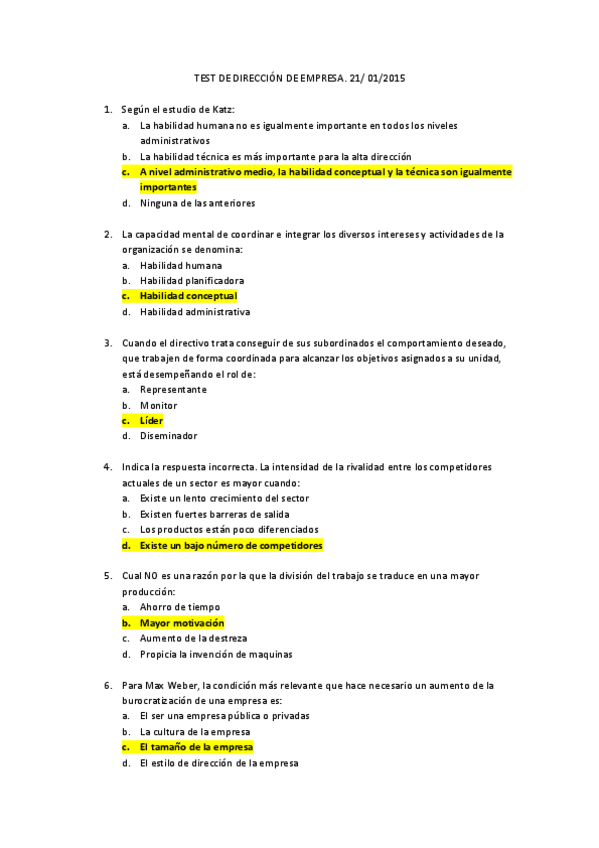 TEST DE DIRECCIÓN DE EMPRESA. 21/ 01/2015

1. Según el estudio de Katz:
a. La habilidad humana no es igualmente importante en todos los niveles administrativos
b. La habilidad técnica es más importante para la alta dirección
c. A nivel administrativo medio, la habilidad conceptual y la técnica son igualmente importantes
d. Ninguna de las anteriores

2. La capacidad mental de coordinar e integrar los diversos intereses y actividades de la organización se denomina:
a. Habilidad humana
b. Habilidad planificadora
c. Habilidad conceptual
d. Habilidad administrativa

3. Cuando el directivo trata conseguir de sus subordinados el comportamiento deseado, que trabajen de forma coordinada para alcanzar los objetivos asignados a su unidad, está desempeñando el rol de:
a. Representante
b. Monitor
c. Líder
d. Diseminador

4. Indica la respuesta incorrecta. La intensidad de la rivalidad entre los competidores actuales de un sector es mayor cuando:
a. Existe un lento crecimiento del sector
b. Existen fuertes barreras de salida
c. Los productos están poco diferenciados
d. Existe un bajo número de competidores

5. Cual NO es una razón por la que la división del trabajo se traduce en una mayor producción:
a. Ahorro de tiempo
b. Mayor motivación
c. Aumento de la destreza
d. Propicia la invención de maquinas

6. Para Max Weber, la condición más relevante que hace necesario un aumento de la burocratización de una empresa es:
a. El ser una empresa pública o privadas
b. La cultura de la empresa
c. El tamaño de la empresa
d. El estilo de dirección de la empresa